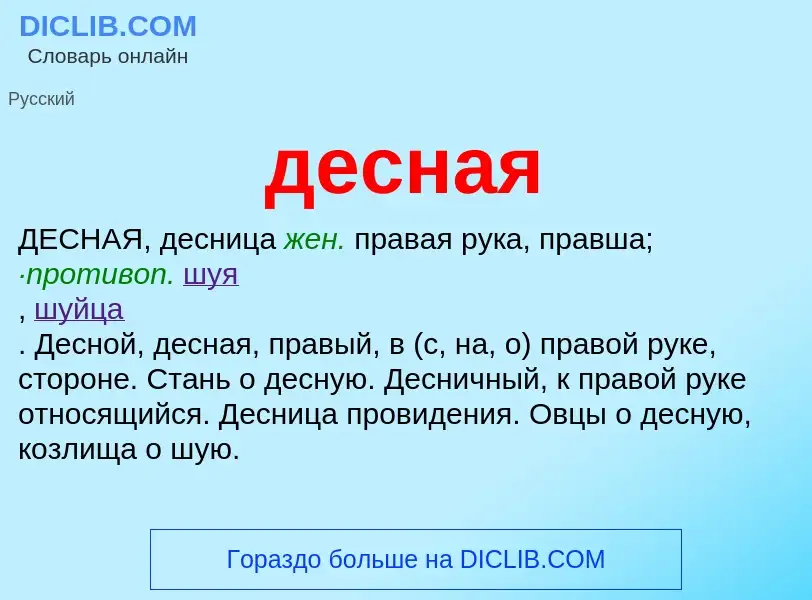 DICLIB.COM
Словарь онлайн

Русский

десная

ДЕСНАЯ, десница жен. правая рука, правша; ·противоп. шуя
, шуйца
. Десной, десная, правый, в (с, на, о) правой руке, стороне. Стань о десную. Десничный, к правой руке относящийся. Десница провидения. Овцы о десную, козлища о шую.

Гораздо больше на DICLIB.COM